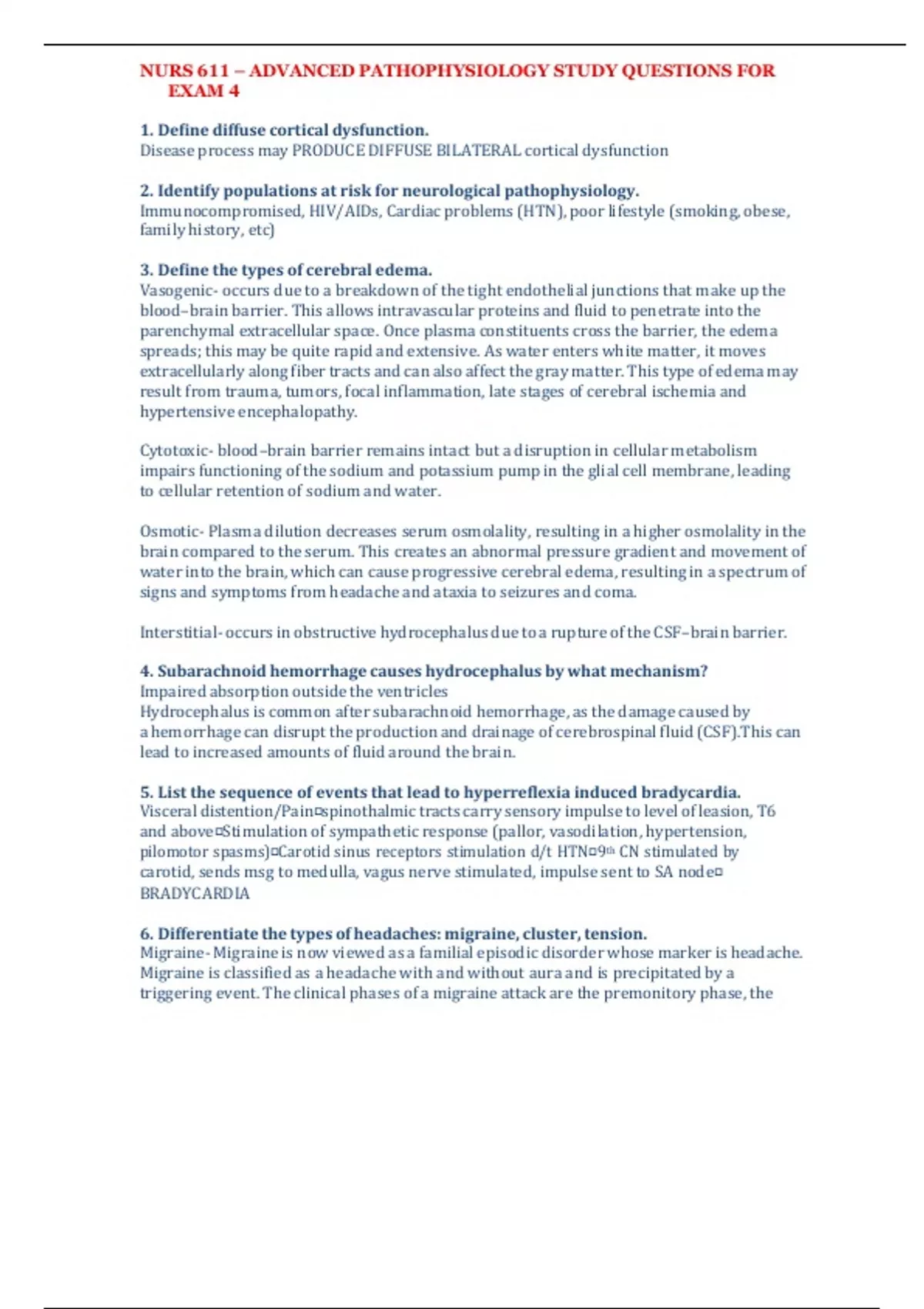 NURS 611 – ADVANCED PATHOPHYSIOLOGY STUDY QUESTIONS FOR EXAM 4

1. Define diffuse cortical dysfunction.
Disease process may PRODUCE DIFFUSE BILATERAL cortical dysfunction

2. Identify populations at risk for neurological pathophysiology.
Immunocompromised, HIV/AIDs, Cardiac problems (HTN), poor lifestyle (smoking, obese, family history, etc)

3. Define the types of cerebral edema.
Vasogenic- occurs due to a breakdown of the tight endothelial junctions that make up the blood–brain barrier. This allows intravascular proteins and fluid to penetrate into the parenchymal extracellular space. Once plasma constituents cross the barrier, the edema spreads; this may be quite rapid and extensive. As water enters white matter, it moves extracellularly along fiber tracts and can also affect the gray matter. This type of edema may result from trauma, tumors, focal inflammation, late stages of cerebral ischemia and hypertensive encephalopathy.

Cytotoxic- blood–brain barrier remains intact but a disruption in cellular metabolism impairs functioning of the sodium and potassium pump in the glial cell membrane, leading to cellular retention of sodium and water.

Osmotic- Plasma dilution decreases serum osmolality, resulting in a higher osmolality in the brain compared to the serum. This creates an abnormal pressure gradient and movement of water into the brain, which can cause progressive cerebral edema, resulting in a spectrum of signs and symptoms from headache and ataxia to seizures and coma.

Interstitial- occurs in obstructive hydrocephalus due to a rupture of the CSF–brain barrier.

4. Subarachnoid hemorrhage causes hydrocephalus by what mechanism?
Impaired absorption outside the ventricles
Hydrocephalus is common after subarachnoid hemorrhage, as the damage caused by a hemorrhage can disrupt the production and drainage of cerebrospinal fluid (CSF).This can lead to increased amounts of fluid around the brain.

5. List the sequence of events that lead to hyperreflexia induced bradycardia.
Visceral distention/Pain¤spinothalmic tracts carry sensory impulse to level of leasion, T6 and above¤Stimulation of sympathetic response (pallor, vasodilation, hypertension, pilomotor spasms)¤Carotid sinus receptors stimulation d/t HTN¤9th CN stimulated by carotid, sends msg to medulla, vagus nerve stimulated, impulse sent to SA node¤ BRADYCARDIA

6. Differentiate the types of headaches: migraine, cluster, tension.
Migraine- Migraine is now viewed as a familial episodic disorder whose marker is headache. Migraine is classified as a headache with and without aura and is precipitated by a triggering event. The clinical phases of a migraine attack are the premonitory phase, the